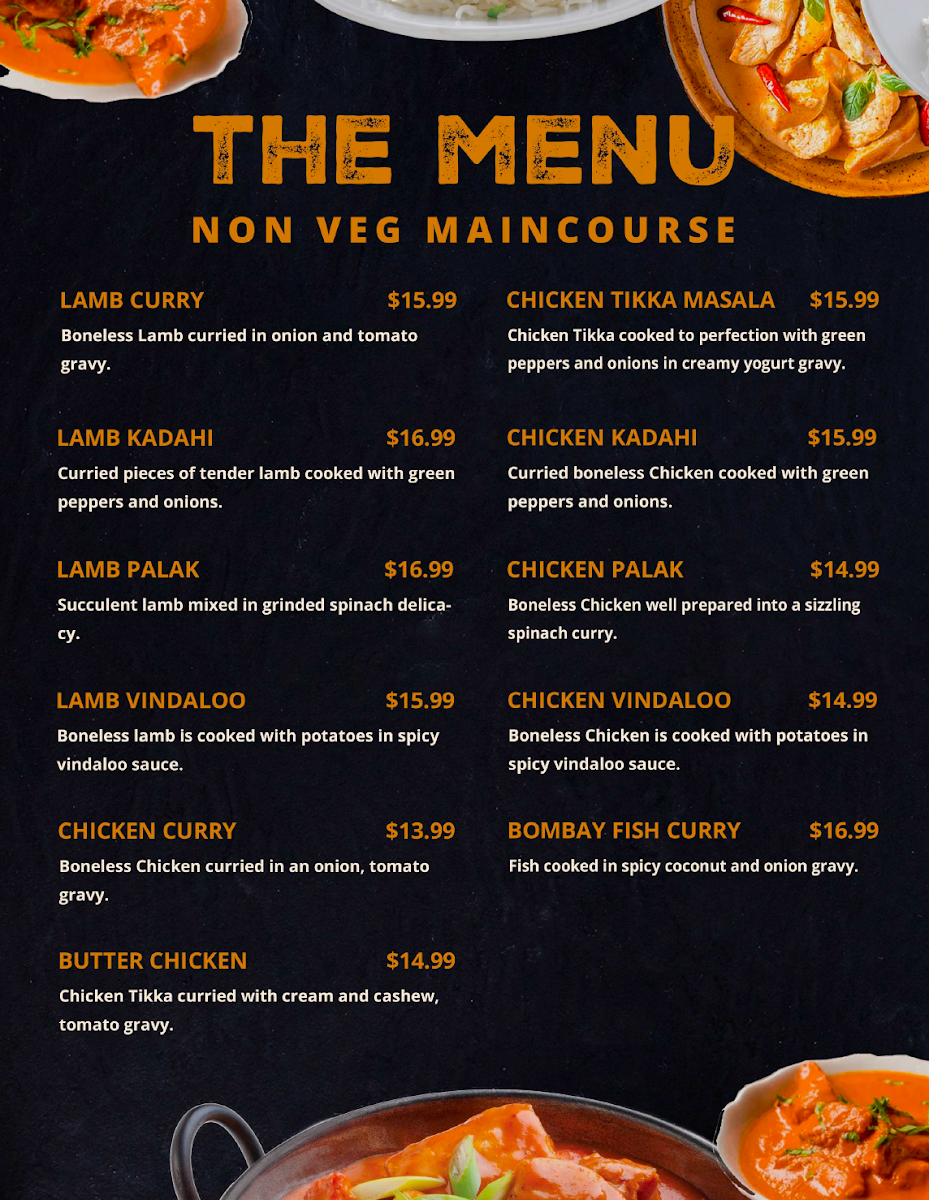 THE MENU

NON VEG MAINCOURSE

LAMB CURRY $15.99
Boneless Lamb curried in onion and tomato gravy.

LAMB KADAHI $16.99
Curried pieces of tender lamb cooked with green peppers and onions.

LAMB PALAK $16.99
Succulent lamb mixed in grinded spinach delicacy.

LAMB VINDALOO $15.99
Boneless lamb is cooked with potatoes in spicy vindaloo sauce.

CHICKEN CURRY $13.99
Boneless Chicken curried in an onion, tomato gravy.

BUTTER CHICKEN $14.99
Chicken Tikka curried with cream and cashew, tomato gravy.

CHICKEN TIKKA MASALA $15.99
Chicken Tikka cooked to perfection with green peppers and onions in creamy yogurt gravy.

CHICKEN KADAHI $15.99
Curried boneless Chicken cooked with green peppers and onions.

CHICKEN PALAK $14.99
Boneless Chicken well prepared into a sizzling spinach curry.

CHICKEN VINDALOO $14.99
Boneless Chicken is cooked with potatoes in spicy vindaloo sauce.

BOMBAY FISH CURRY $16.99
Fish cooked in spicy coconut and onion gravy.